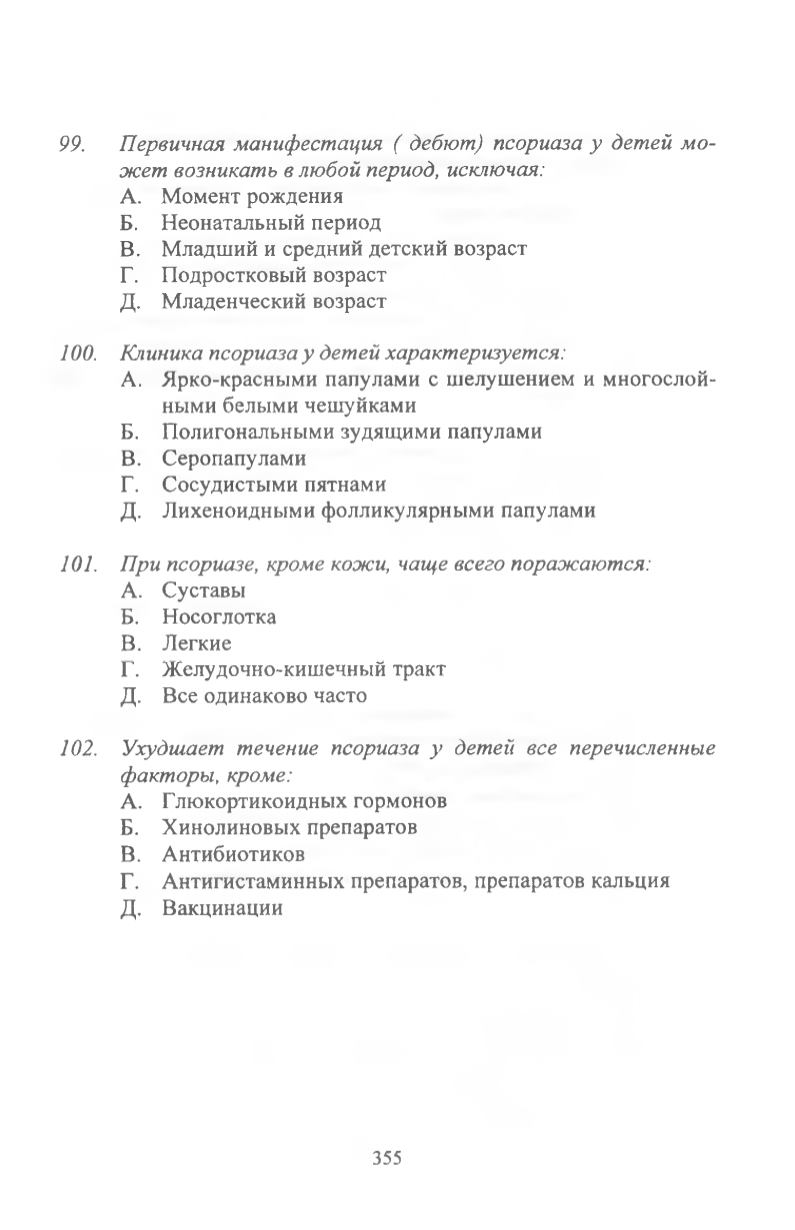 99. Первичная манифестация ( дебют) псориаза у детей может возникать в любой период, исключая:
А. Момент рождения
Б. Неонатальный период
В. Младший и средний детский возраст
Г. Подростковый возраст
Д. Младенческий возраст

100. Клиника псориаза у детей характеризуется:
А. Ярко-красными папулами с шелушением и многослойными белыми чешуйками
Б. Полигональными зудящими папулами
В. Серопапулами
Г. Сосудистыми пятнами
Д. Лихеноидными фолликулярными папулами

101. При псориазе, кроме кожи, чаще всего поражаются:
А. Суставы
Б. Носоглотка
В. Легкие
Г. Желудочно-кишечный тракт
Д. Все одинаково часто

102. Ухудшает течение псориаза у детей все перечисленные факторы, кроме:
А. Глюкортикоидных гормонов
Б. Хинолиновых препаратов
В. Антибиотиков
Г. Антигистаминных препаратов, препаратов кальция
Д. Вакцинации

355